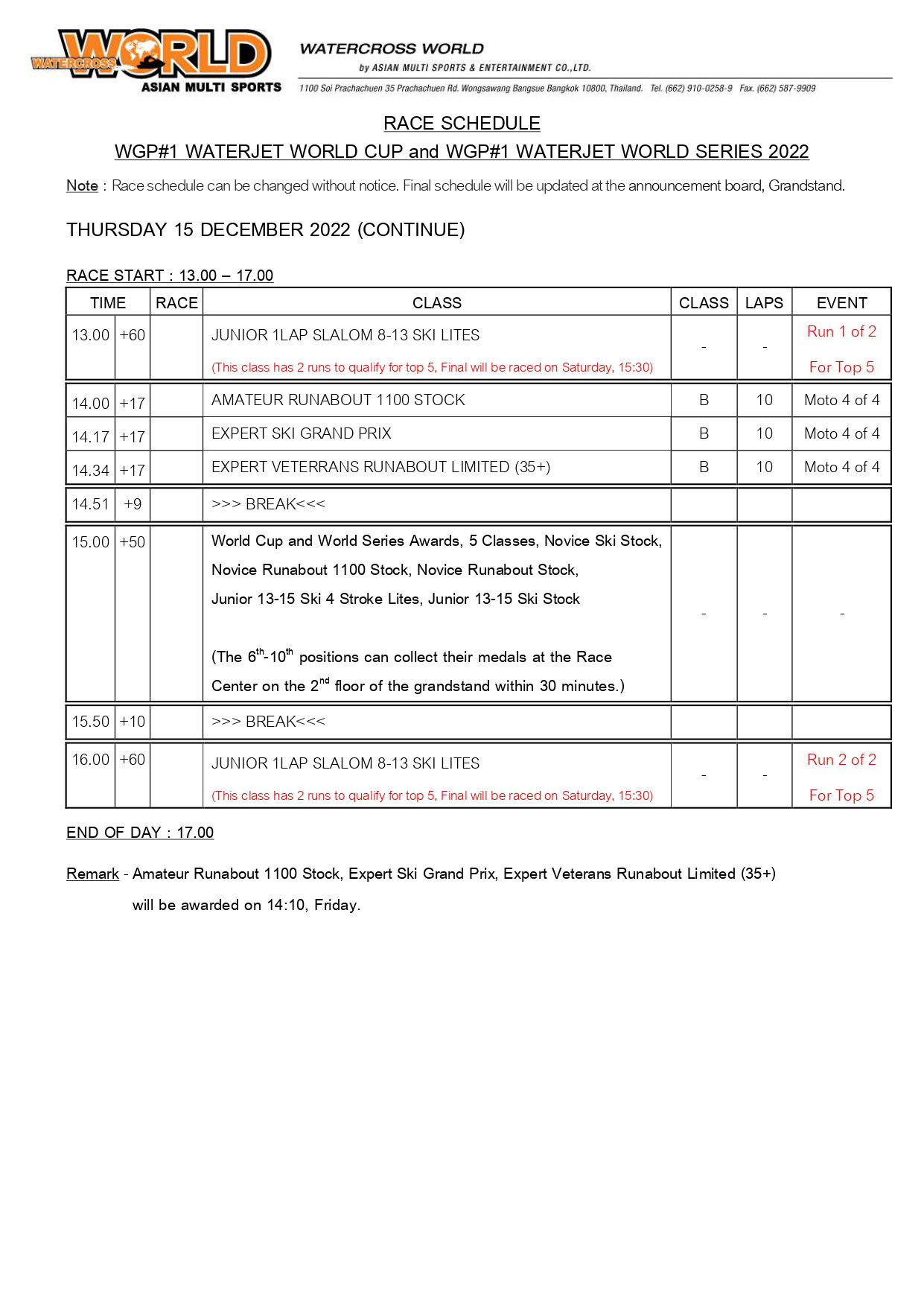 WATERCROSS WORLD
ASIAN MULTI SPORTS

WATERCROSS WORLD
by ASIAN MULTI SPORTS & ENTERTAINMENT CO.,LTD.
1100 Soi Prachachuen 35 Prachachuen Rd. Wongsawang Bangsue Bangkok 10800, Thailand. Tel. (662) 910-0258-9 Fax. (662) 587-9909

RACE SCHEDULE

WGP#1 WATERJET WORLD CUP and WGP#1 WATERJET WORLD SERIES 2022

Note : Race schedule can be changed without notice. Final schedule will be updated at the announcement board, Grandstand.

THURSDAY 15 DECEMBER 2022 (CONTINUE)

RACE START : 13.00 – 17.00

| TIME | | RACE | CLASS | CLASS | LAPS | EVENT |
|---|---|---|---|---|---|---|
| 13.00 | +60 | | JUNIOR 1LAP SLALOM 8-13 SKI LITES (This class has 2 runs to qualify for top 5, Final will be raced on Saturday, 15:30) | - | - | Run 1 of 2 For Top 5 |
| 14.00 | +17 | | AMATEUR RUNABOUT 1100 STOCK | B | 10 | Moto 4 of 4 |
| 14.17 | +17 | | EXPERT SKI GRAND PRIX | B | 10 | Moto 4 of 4 |
| 14.34 | +17 | | EXPERT VETERRANS RUNABOUT LIMITED (35+) | B | 10 | Moto 4 of 4 |
| 14.51 | +9 | | >>> BREAK<<< | | | |
| 15.00 | +50 | | World Cup and World Series Awards, 5 Classes, Novice Ski Stock, Novice Runabout 1100 Stock, Novice Runabout Stock, Junior 13-15 Ski 4 Stroke Lites, Junior 13-15 Ski Stock (The $6^{th}$-$10^{th}$ positions can collect their medals at the Race Center on the $2^{nd}$ floor of the grandstand within 30 minutes.) | - | - | - |
| 15.50 | +10 | | >>> BREAK<<< | | | |
| 16.00 | +60 | | JUNIOR 1LAP SLALOM 8-13 SKI LITES (This class has 2 runs to qualify for top 5, Final will be raced on Saturday, 15:30) | - | - | Run 2 of 2 For Top 5 |

END OF DAY : 17.00

Remark - Amateur Runabout 1100 Stock, Expert Ski Grand Prix, Expert Veterans Runabout Limited (35+) will be awarded on 14:10, Friday.